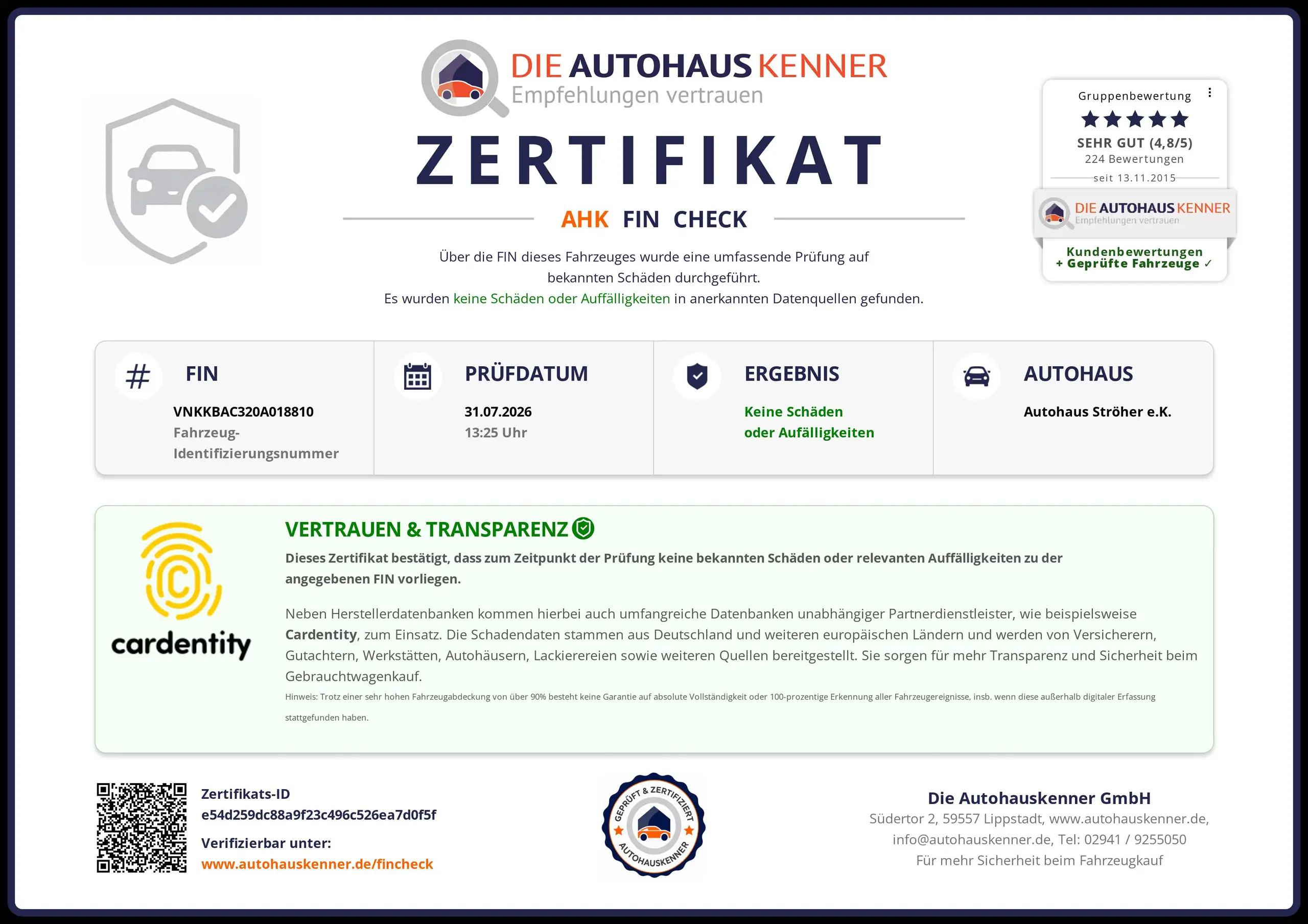 DIE AUTOHAUS KENNER
Empfehlungen vertrauen

ZERTIFIKAT

AHK FIN CHECK

Über die FIN dieses Fahrzeuges wurde eine umfassende Prüfung auf bekannten Schäden durchgeführt.
Es wurden keine Schäden oder Auffälligkeiten in anerkannten Datenquellen gefunden.

Gruppenbewertung
SEHR GUT (4,8/5)
224 Bewertungen
seit 13.11.2015
DIE AUTOHAUS KENNER
Empfehlungen vertrauen
Kundenbewertungen
+ Geprüfte Fahrzeuge ✓

FIN
VNKKBAC320A018810
Fahrzeug-Identifizierungsnummer

PRÜFDATUM
31.07.2026
13:25 Uhr

ERGEBNIS
Keine Schäden oder Aufälligkeiten

AUTOHAUS
Autohaus Ströher e.K.

cardentity

VERTRAUEN & TRANSPARENZ

Dieses Zertifikat bestätigt, dass zum Zeitpunkt der Prüfung keine bekannten Schäden oder relevanten Auffälligkeiten zu der angegebenen FIN vorliegen.

Neben Herstellerdatenbanken kommen hierbei auch umfangreiche Datenbanken unabhängiger Partnerdienstleister, wie beispielsweise Cardentity, zum Einsatz. Die Schadendaten stammen aus Deutschland und weiteren europäischen Ländern und werden von Versicherern, Gutachtern, Werkstätten, Autohäusern, Lackierereien sowie weiteren Quellen bereitgestellt. Sie sorgen für mehr Transparenz und Sicherheit beim Gebrauchtwagenkauf.

Hinweis: Trotz einer sehr hohen Fahrzeugabdeckung von über 90% besteht keine Garantie auf absolute Vollständigkeit oder 100-prozentige Erkennung aller Fahrzeugereignisse, insb. wenn diese außerhalb digitaler Erfassung stattgefunden haben.

Zertifikats-ID
e54d259dc88a9f23c496c526ea7d0f5f
Verifizierbar unter:
www.autohauskenner.de/fincheck

GEPRÜFT & ZERTIFIZIERT
AUTOHAUSKENNER

Die Autohauskenner GmbH
Südertor 2, 59557 Lippstadt, www.autohauskenner.de,
info@autohauskenner.de, Tel: 02941 / 9255050
Für mehr Sicherheit beim Fahrzeugkauf